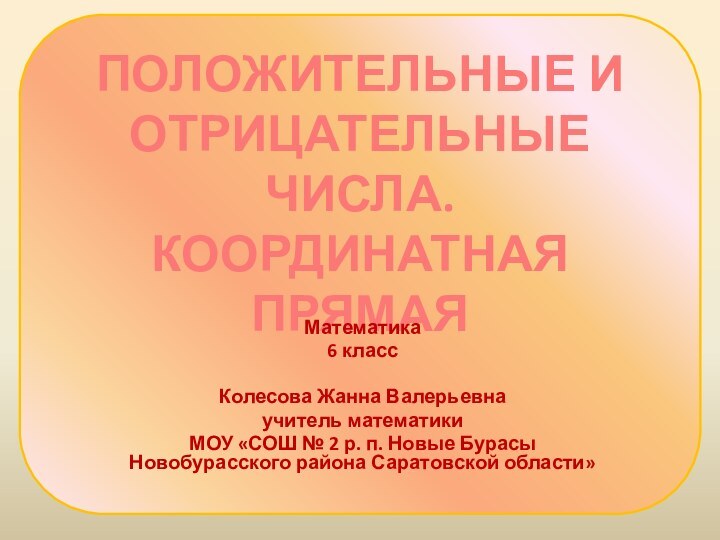 ПОЛОЖИТЕЛЬНЫЕ И ОТРИЦАТЕЛЬНЫЕ ЧИСЛА. КООРДИНАТНАЯ ПРЯМАЯ

Математика
6 класс

Колесова Жанна Валерьевна
учитель математики
МОУ «СОШ № 2 р. п. Новые Бурасы Новобурасского района Саратовской области»